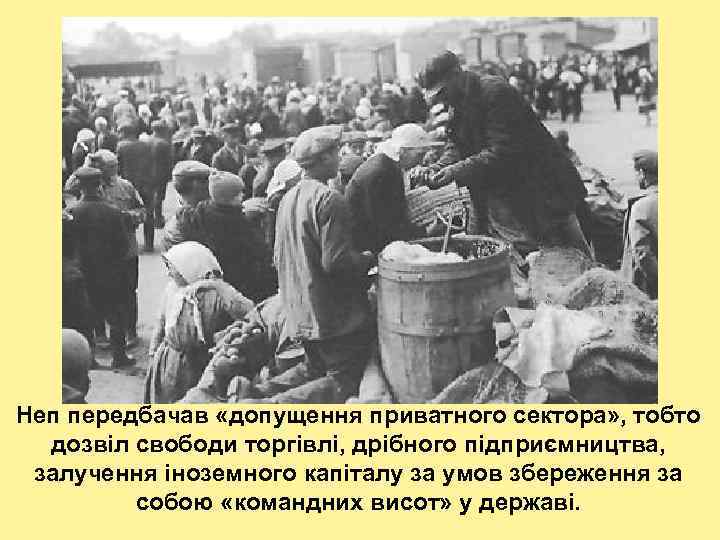 Неп передбачав «допущення приватного сектора», тобто дозвіл свободи торгівлі, дрібного підприємництва, залучення іноземного капіталу за умов збереження за собою «командних висот» у державі.